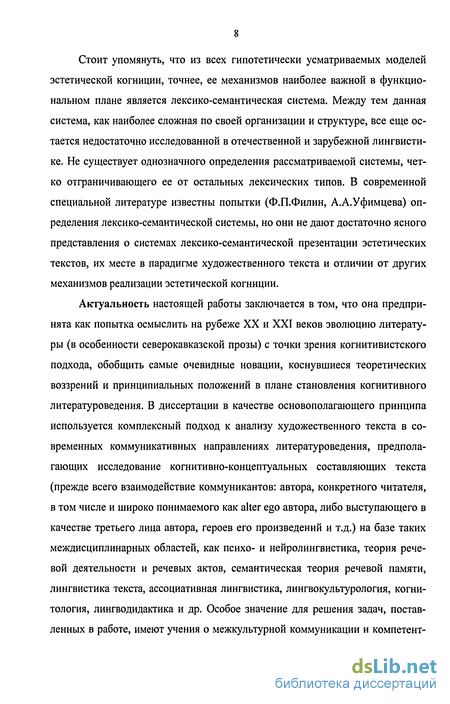 8

Стоит упомянуть, что из всех гипотетически усматриваемых моделей эстетической когниции, точнее, ее механизмов наиболее важной в функциональном плане является лексико-семантическая система. Между тем данная система, как наиболее сложная по своей организации и структуре, все еще остается недостаточно исследованной в отечественной и зарубежной лингвистике. Не существует однозначного определения рассматриваемой системы, четко отграничивающего ее от остальных лексических типов. В современной специальной литературе известны попытки (Ф.П.Филин, А.А.Уфимцева) определения лексико-семантической системы, но они не дают достаточно ясного представления о системах лексико-семантической презентации эстетических текстов, их месте в парадигме художественного текста и отличии от других механизмов реализации эстетической когниции.

Актуальность настоящей работы заключается в том, что она предпринята как попытка осмыслить на рубеже XX и XXI веков эволюцию литературы (в особенности северокавказской прозы) с точки зрения когнитивистского подхода, обобщить самые очевидные новации, коснувшиеся теоретических воззрений и принципиальных положений в плане становления когнитивного литературоведения. В диссертации в качестве основополагающего принципа используется комплексный подход к анализу художественного текста в современных коммуникативных направлениях литературоведения, предполагающих исследование когнитивно-концептуальных составляющих текста (прежде всего взаимодействие коммуникантов: автора, конкретного читателя, в том числе и широко понимаемого как alter ego автора, либо выступающего в качестве третьего лица автора, героев его произведений и т.д.) на базе таких междисциплинарных областей, как психо- и нейролингвистика, теория речевой деятельности и речевых актов, семантическая теория речевой памяти, лингвистика текста, ассоциативная лингвистика, лингвокультурология, когнитология, лингводидактика и др. Особое значение для решения задач, поставленных в работе, имеют учения о межкультурной коммуникации и компетент-

dsLib.net
библиотека диссертаций